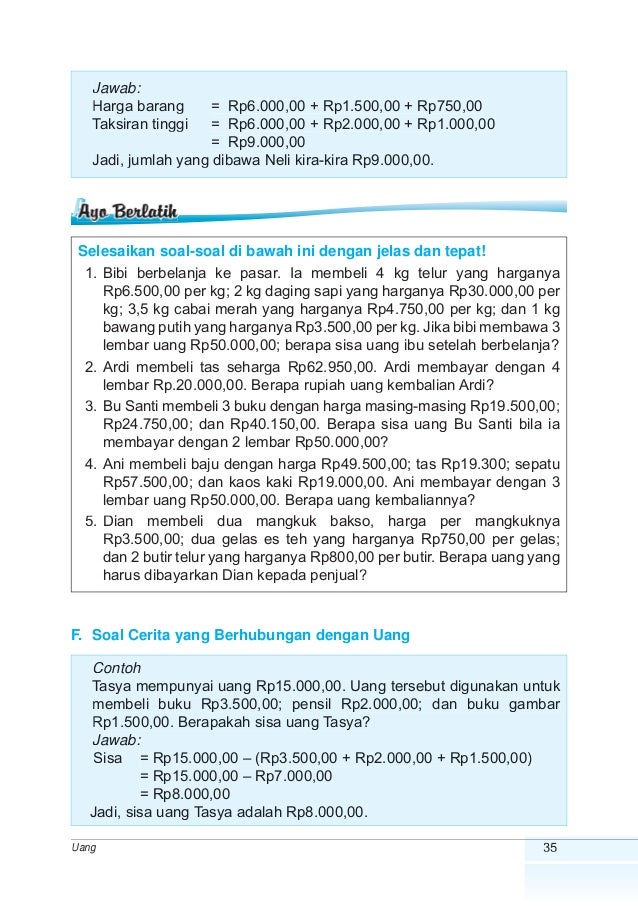 Jawab:
Harga barang = Rp6.000,00 + Rp1.500,00 + Rp750,00
Taksiran tinggi = Rp6.000,00 + Rp2.000,00 + Rp1.000,00
= Rp9.000,00
Jadi, jumlah yang dibawa Neli kira-kira Rp9.000,00.

Ayo Berlatih

Selesaikan soal-soal di bawah ini dengan jelas dan tepat!
1. Bibi berbelanja ke pasar. Ia membeli 4 kg telur yang harganya Rp6.500,00 per kg; 2 kg daging sapi yang harganya Rp30.000,00 per kg; 3,5 kg cabai merah yang harganya Rp4.750,00 per kg; dan 1 kg bawang putih yang harganya Rp3.500,00 per kg. Jika bibi membawa 3 lembar uang Rp50.000,00; berapa sisa uang ibu setelah berbelanja?
2. Ardi membeli tas seharga Rp62.950,00. Ardi membayar dengan 4 lembar Rp.20.000,00. Berapa rupiah uang kembalian Ardi?
3. Bu Santi membeli 3 buku dengan harga masing-masing Rp19.500,00; Rp24.750,00; dan Rp40.150,00. Berapa sisa uang Bu Santi bila ia membayar dengan 2 lembar Rp50.000,00?
4. Ani membeli baju dengan harga Rp49.500,00; tas Rp19.300; sepatu Rp57.500,00; dan kaos kaki Rp19.000,00. Ani membayar dengan 3 lembar uang Rp50.000,00. Berapa uang kembaliannya?
5. Dian membeli dua mangkuk bakso, harga per mangkuknya Rp3.500,00; dua gelas es teh yang harganya Rp750,00 per gelas; dan 2 butir telur yang harganya Rp800,00 per butir. Berapa uang yang harus dibayarkan Dian kepada penjual?

F. Soal Cerita yang Berhubungan dengan Uang

Contoh
Tasya mempunyai uang Rp15.000,00. Uang tersebut digunakan untuk membeli buku Rp3.500,00; pensil Rp2.000,00; dan buku gambar Rp1.500,00. Berapakah sisa uang Tasya?
Jawab:
Sisa = Rp15.000,00 – (Rp3.500,00 + Rp2.000,00 + Rp1.500,00)
= Rp15.000,00 – Rp7.000,00
= Rp8.000,00
Jadi, sisa uang Tasya adalah Rp8.000,00.

Uang 35